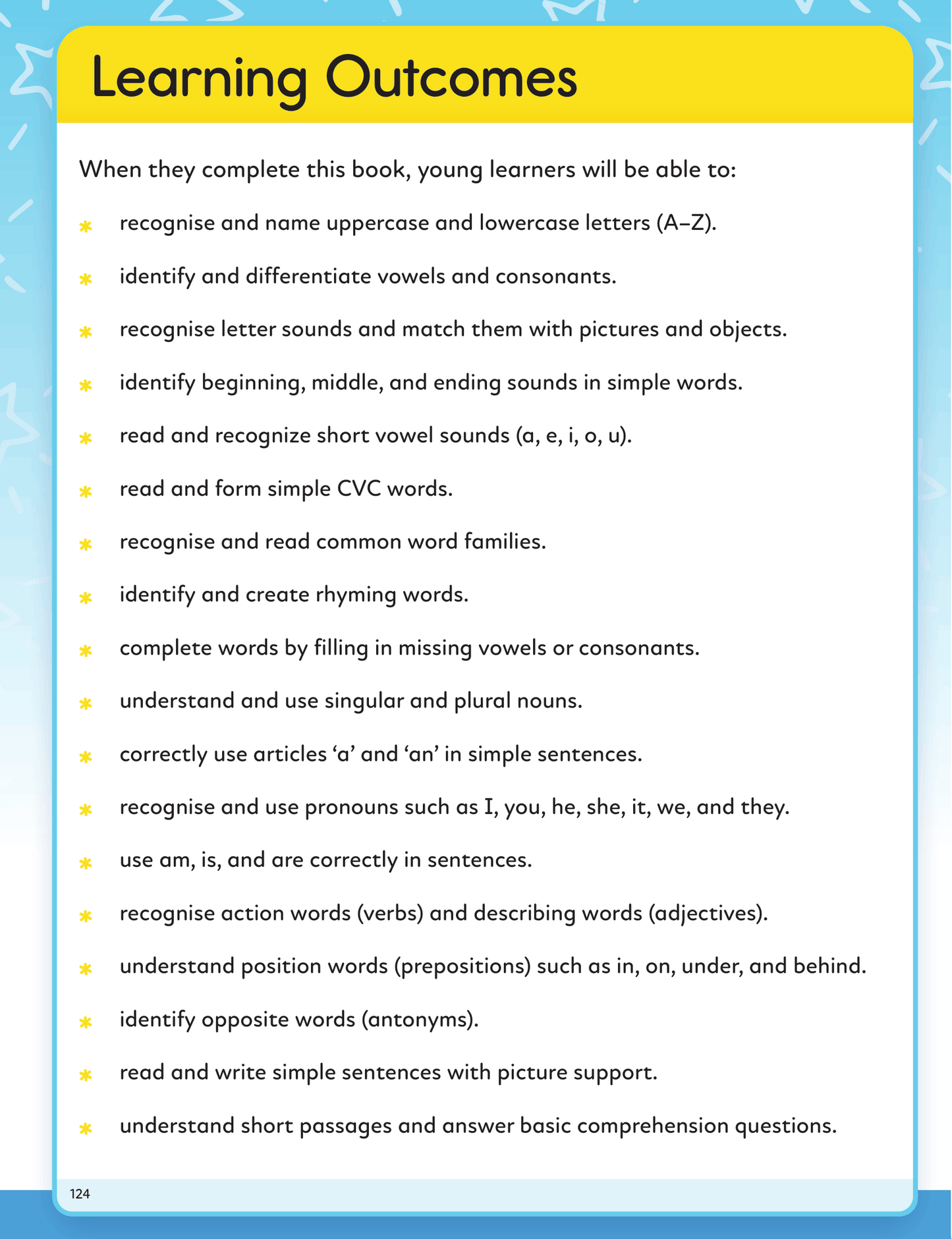 Learning Outcomes

When they complete this book, young learners will be able to:

* recognise and name uppercase and lowercase letters (A–Z).

* identify and differentiate vowels and consonants.

* recognise letter sounds and match them with pictures and objects.

* identify beginning, middle, and ending sounds in simple words.

* read and recognize short vowel sounds (a, e, i, o, u).

* read and form simple CVC words.

* recognise and read common word families.

* identify and create rhyming words.

* complete words by filling in missing vowels or consonants.

* understand and use singular and plural nouns.

* correctly use articles 'a' and 'an' in simple sentences.

* recognise and use pronouns such as I, you, he, she, it, we, and they.

* use am, is, and are correctly in sentences.

* recognise action words (verbs) and describing words (adjectives).

* understand position words (prepositions) such as in, on, under, and behind.

* identify opposite words (antonyms).

* read and write simple sentences with picture support.

* understand short passages and answer basic comprehension questions.

124